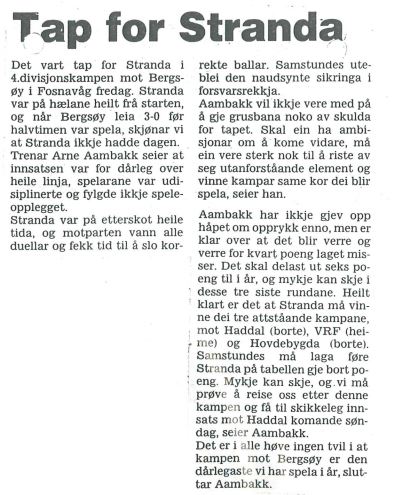 Tap for Stranda

Det vart tap for Stranda i 4.divisjonskampen mot Bergsøy i Fosnavåg fredag. Stranda var på hælane heilt frå starten, og når Bergsøy leia 3-0 før halvtimen var spela, skjønar vi at Stranda ikkje hadde dagen.
Trenar Arne Aambakk seier at innsatsen var for dårleg over heile linja, spelarane var udisiplinerte og fylgde ikkje speleopplegget.
Stranda var på etterskot heile tida, og motparten vann alle duellar og fekk tid til å slo korrekte ballar. Samstundes uteblei den naudsynte sikringa i forsvarsrekkja.
Aambakk vil ikkje vere med på å gje grusbana noko av skulda for tapet. Skal ein ha ambisjonar om å kome vidare, må ein vere sterk nok til å riste av seg utanforståande element og vinne kampar same kor dei blir spela, seier han.

Aambakk har ikkje gjev opp håpet om opprykk enno, men er klar over at det blir verre og verre for kvart poeng laget misser. Det skal delast ut seks poeng til i år, og mykje kan skje i desse tre siste rundane. Heilt klart er det at Stranda må vinne dei tre attståande kampane, mot Haddal (borte), VRF (heime) og Hovdebygda (borte). Samstundes må laga føre Stranda på tabellen gje bort poeng. Mykje kan skje, og vi må prøve å reise oss etter denne kampen og få til skikkeleg innsats mot Haddal komande søndag, seier Aambakk.
Det er i alle høve ingen tvil i at kampen mot Bergsøy er den dårlegaste vi har spela i år, sluttar Aambakk.